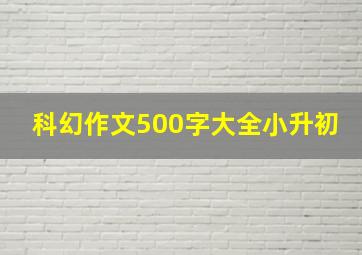 科幻作文500字大全小升初